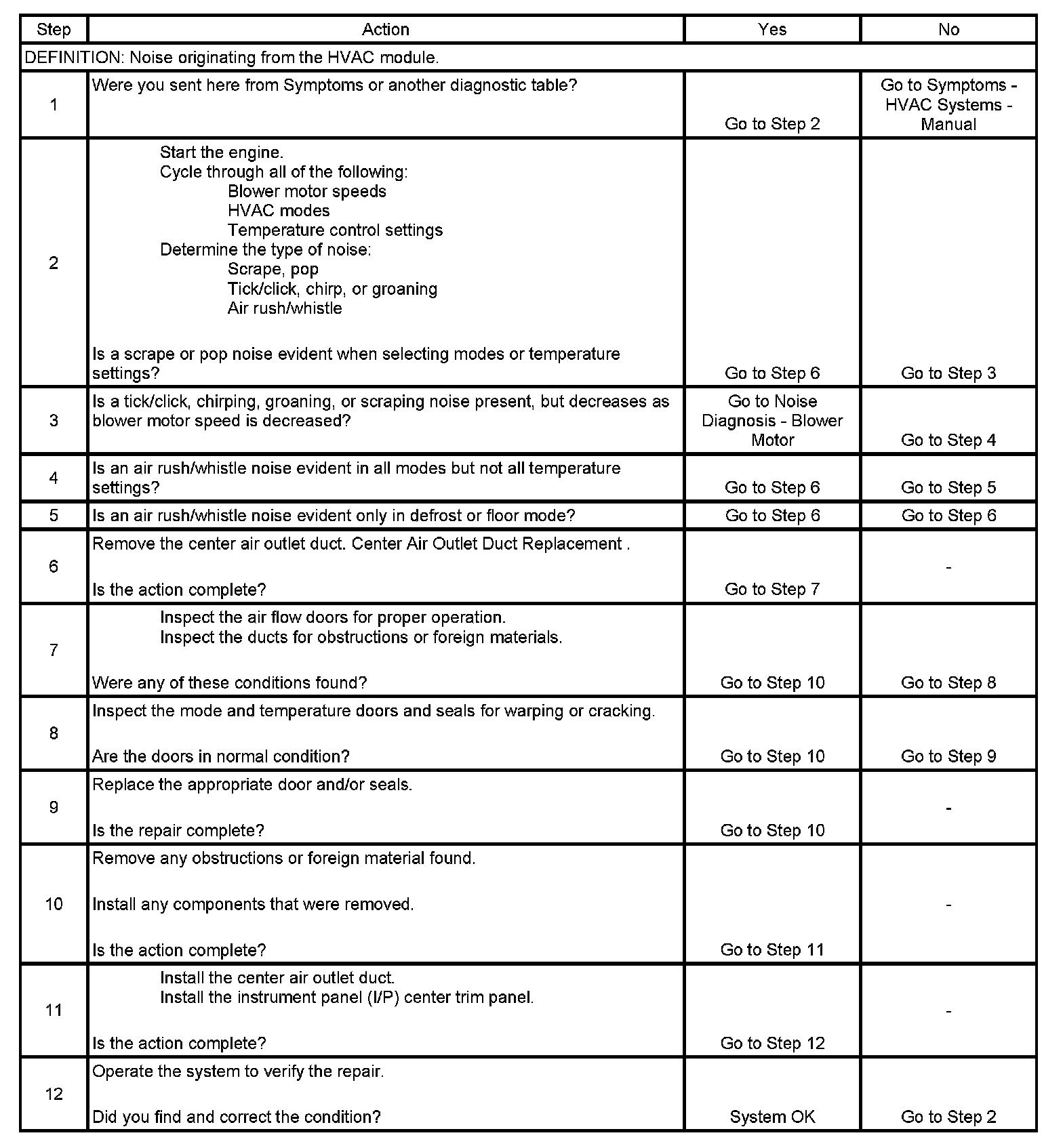 | Step | Action | Yes | No |
|---|---|---|---|
| DEFINITION: Noise originating from the HVAC module. | | | |
| 1 | Were you sent here from Symptoms or another diagnostic table? | Go to Step 2 | Go to Symptoms - HVAC Systems - Manual |
| 2 | Start the engine. Cycle through all of the following: Blower motor speeds HVAC modes Temperature control settings Determine the type of noise: Scrape, pop Tick/click, chirp, or groaning Air rush/whistle Is a scrape or pop noise evident when selecting modes or temperature settings? | Go to Step 6 | Go to Step 3 |
| 3 | Is a tick/click, chirping, groaning, or scraping noise present, but decreases as blower motor speed is decreased? | Go to Noise Diagnosis - Blower Motor | Go to Step 4 |
| 4 | Is an air rush/whistle noise evident in all modes but not all temperature settings? | Go to Step 6 | Go to Step 5 |
| 5 | Is an air rush/whistle noise evident only in defrost or floor mode? | Go to Step 6 | Go to Step 6 |
| 6 | Remove the center air outlet duct. Center Air Outlet Duct Replacement . Is the action complete? | Go to Step 7 | - |
| 7 | Inspect the air flow doors for proper operation. Inspect the ducts for obstructions or foreign materials. Were any of these conditions found? | Go to Step 10 | Go to Step 8 |
| 8 | Inspect the mode and temperature doors and seals for warping or cracking. Are the doors in normal condition? | Go to Step 10 | Go to Step 9 |
| 9 | Replace the appropriate door and/or seals. Is the repair complete? | Go to Step 10 | - |
| 10 | Remove any obstructions or foreign material found. Install any components that were removed. Is the action complete? | Go to Step 11 | - |
| 11 | Install the center air outlet duct. Install the instrument panel (I/P) center trim panel. Is the action complete? | Go to Step 12 | - |
| 12 | Operate the system to verify the repair. Did you find and correct the condition? | System OK | Go to Step 2 |